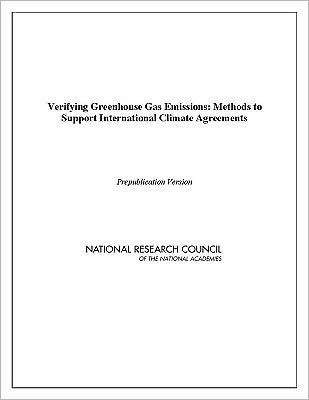 Verifying Greenhouse Gas Emissions: Methods to Support International Climate Agreements

Prepublication Version

NATIONAL RESEARCH COUNCIL
OF THE NATIONAL ACADEMIES